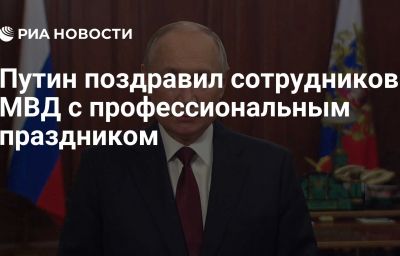 РИА НОВОСТИ

Путин поздравил сотрудников МВД с профессиональным праздником